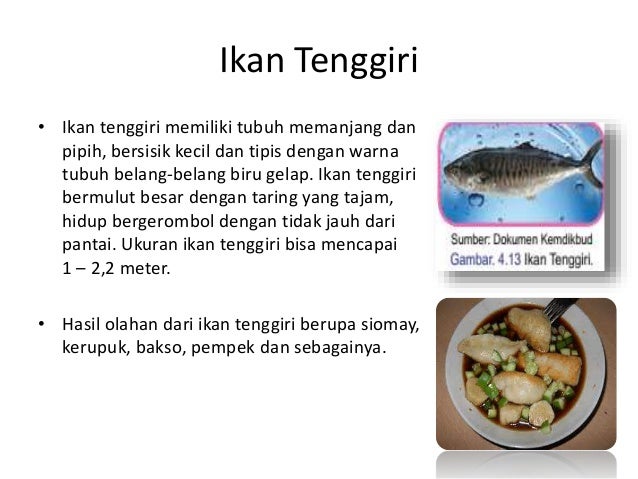 Ikan Tenggiri

• Ikan tenggiri memiliki tubuh memanjang dan pipih, bersisik kecil dan tipis dengan warna tubuh belang-belang biru gelap. Ikan tenggiri bermulut besar dengan taring yang tajam, hidup bergerombol dengan tidak jauh dari pantai. Ukuran ikan tenggiri bisa mencapai 1 – 2,2 meter.

• Hasil olahan dari ikan tenggiri berupa siomay, kerupuk, bakso, pempek dan sebagainya.

Sumber: Dokumen Kemdikbud
Gambar. 4.13 Ikan Tenggiri.